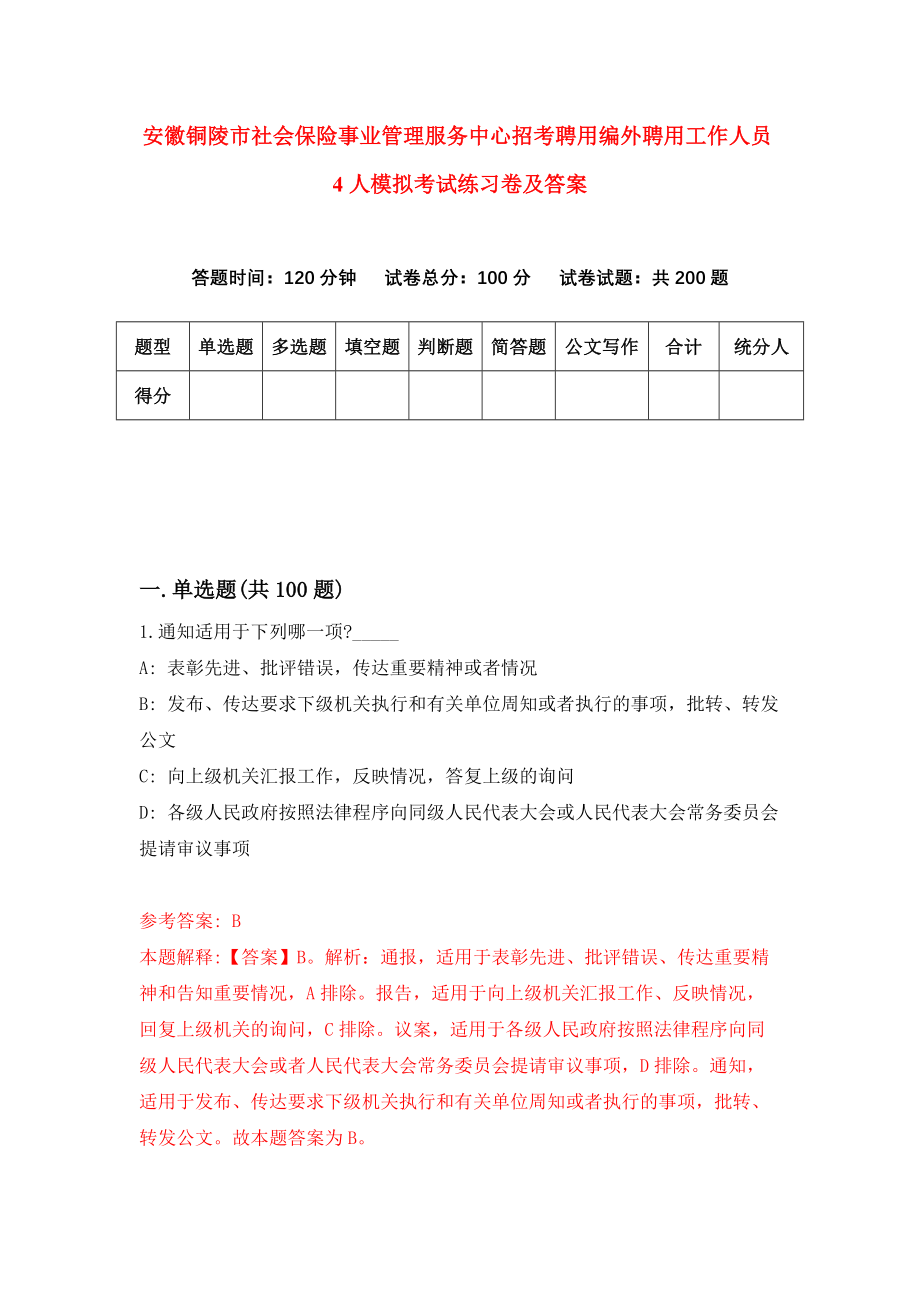 安徽铜陵市社会保险事业管理服务中心招考聘用编外聘用工作人员4人模拟考试练习卷及答案

答题时间：120分钟　试卷总分：100分　试卷试题：共200题

| 题型 | 单选题 | 多选题 | 填空题 | 判断题 | 简答题 | 公文写作 | 合计 | 统分人 |
|---|---|---|---|---|---|---|---|---|
| 得分 | | | | | | | | |

一.单选题(共100题)

1.通知适用于下列哪一项?_____

A: 表彰先进、批评错误，传达重要精神或者情况

B: 发布、传达要求下级机关执行和有关单位周知或者执行的事项，批转、转发公文

C: 向上级机关汇报工作，反映情况，答复上级的询问

D: 各级人民政府按照法律程序向同级人民代表大会或人民代表大会常务委员会提请审议事项

参考答案: B

本题解释:【答案】B。解析：通报，适用于表彰先进、批评错误、传达重要精神和告知重要情况，A排除。报告，适用于向上级机关汇报工作、反映情况，回复上级机关的询问，C排除。议案，适用于各级人民政府按照法律程序向同级人民代表大会或者人民代表大会常务委员会提请审议事项，D排除。通知，适用于发布、传达要求下级机关执行和有关单位周知或者执行的事项，批转、转发公文。故本题答案为B。